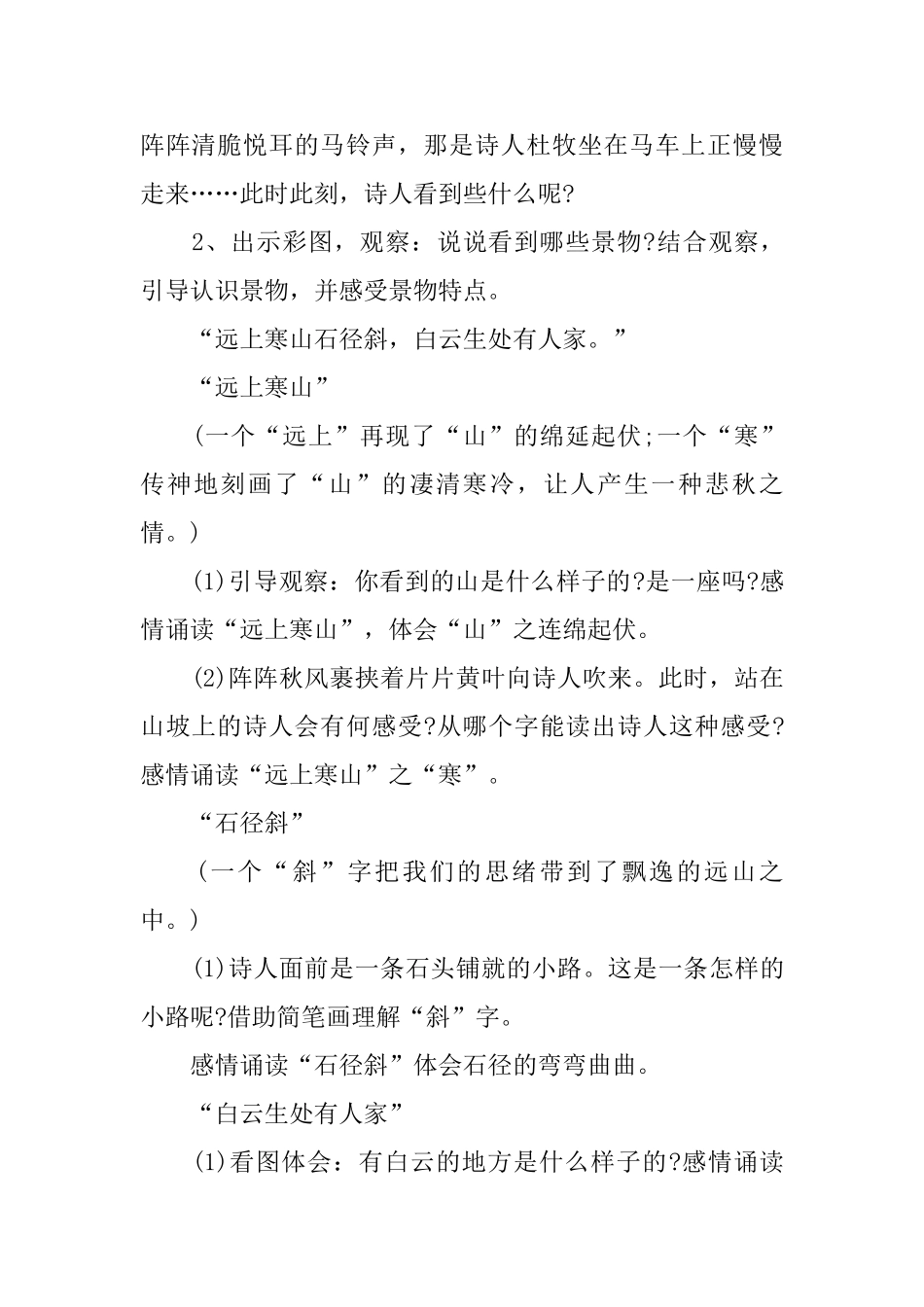 阵阵清脆悦耳的马铃声，那是诗人杜牧坐在马车上正慢慢走来……此时此刻，诗人看到些什么呢?

2、出示彩图，观察：说说看到哪些景物?结合观察，引导认识景物，并感受景物特点。

“远上寒山石径斜，白云生处有人家。”

“远上寒山”

（一个“远上”再现了“山”的绵延起伏;一个“寒”传神地刻画了“山”的凄清寒冷，让人产生一种悲秋之情。）

(1)引导观察：你看到的山是什么样子的?是一座吗?感情诵读“远上寒山”，体会“山”之连绵起伏。

(2)阵阵秋风裹挟着片片黄叶向诗人吹来。此时，站在山坡上的诗人会有何感受?从哪个字能读出诗人这种感受?感情诵读“远上寒山”之“寒”。

“石径斜”

（一个“斜”字把我们的思绪带到了飘逸的远山之中。）

(1)诗人面前是一条石头铺就的小路。这是一条怎样的小路呢?借助简笔画理解“斜”字。

感情诵读“石径斜”体会石径的弯弯曲曲。

“白云生处有人家”

(1)看图体会：有白云的地方是什么样子的?感情诵读